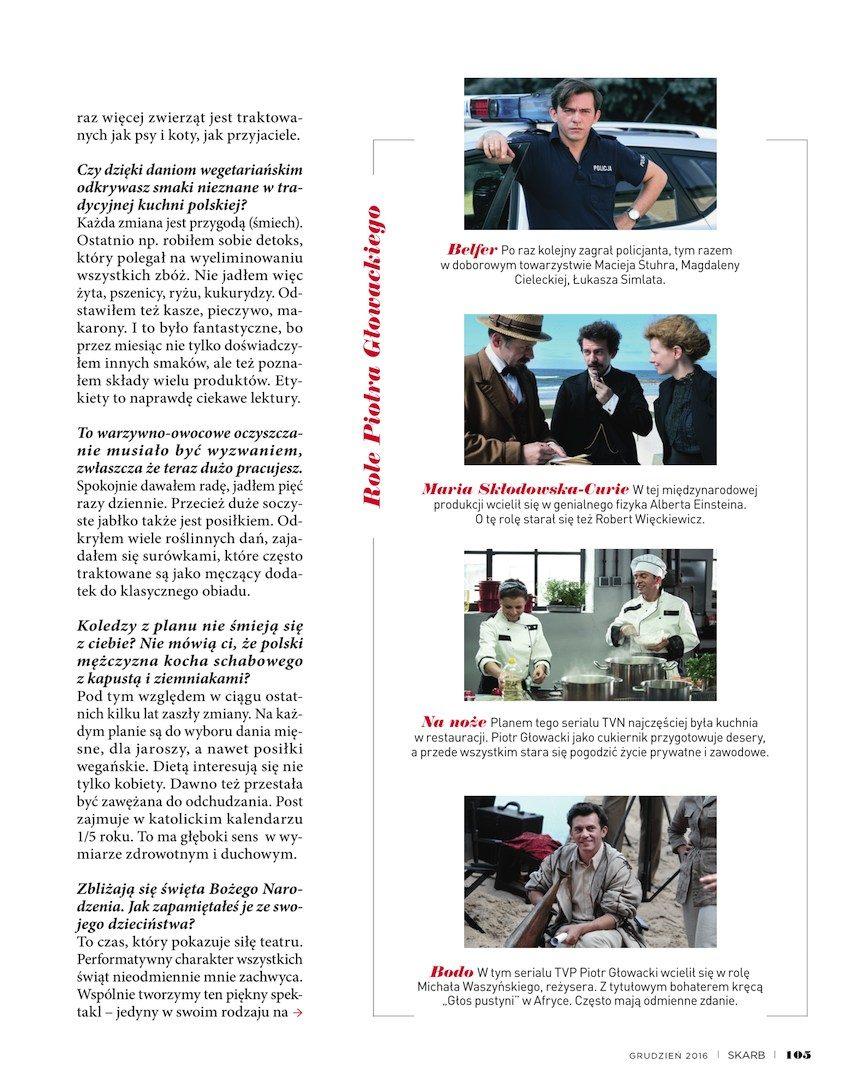 raz więcej zwierząt jest traktowanych jak psy i koty, jak przyjaciele.

Czy dzięki daniom wegetariańskim odkrywasz smaki nieznane w tradycyjnej kuchni polskiej?
Każda zmiana jest przygodą (śmiech). Ostatnio np. robiłem sobie detoks, który polegał na wyeliminowaniu wszystkich zbóż. Nie jadłem więc żyta, pszenicy, ryżu, kukurydzy. Odstawiłem też kasze, pieczywo, makarony. I to było fantastyczne, bo przez miesiąc nie tylko doświadczyłem innych smaków, ale też poznałem składy wielu produktów. Etykiety to naprawdę ciekawe lektury.

To warzywno-owocowe oczyszczanie musiało być wyzwaniem, zwłaszcza że teraz dużo pracujesz.
Spokojnie dawałem radę, jadłem pięć razy dziennie. Przecież duże soczyste jabłko także jest posiłkiem. Odkryłem wiele roślinnych dań, zajadałem się surówkami, które często traktowane są jako męczący dodatek do klasycznego obiadu.

Koledzy z planu nie śmieją się z ciebie? Nie mówią ci, że polski mężczyzna kocha schabowego z kapustą i ziemniakami?
Pod tym względem w ciągu ostatnich kilku lat zaszły zmiany. Na każdym planie są do wyboru dania mięsne, dla jaroszy, a nawet posiłki wegańskie. Dietą interesują się nie tylko kobiety. Dawno też przestała być zawężana do odchudzania. Post zajmuje w katolickim kalendarzu 1/5 roku. To ma głęboki sens w wymiarze zdrowotnym i duchowym.

Zbliżają się święta Bożego Narodzenia. Jak zapamiętałeś je ze swojego dzieciństwa?
To czas, który pokazuje siłę teatru. Performatywny charakter wszystkich świąt nieodmiennie mnie zachwyca. Wspólnie tworzymy ten piękny spektakl – jedyny w swoim rodzaju na →

Role Piotra Głowackiego

POLICJA

Belfer Po raz kolejny zagrał policjanta, tym razem w doborowym towarzystwie Macieja Stuhra, Magdaleny Cieleckiej, Łukasza Simlata.

Maria Skłodowska-Curie W tej międzynarodowej produkcji wcielił się w genialnego fizyka Alberta Einsteina. O tę rolę starał się też Robert Więckiewicz.

Na noże Planem tego serialu TVN najczęściej była kuchnia w restauracji. Piotr Głowacki jako cukiernik przygotowuje desery, a przede wszystkim stara się pogodzić życie prywatne i zawodowe.

Bodo W tym serialu TVP Piotr Głowacki wcielił się w rolę Michała Waszyńskiego, reżysera. Z tytułowym bohaterem kręcą „Głos pustyni" w Afryce. Często mają odmienne zdanie.

GRUDZIEŃ 2016 | SKARB | 105